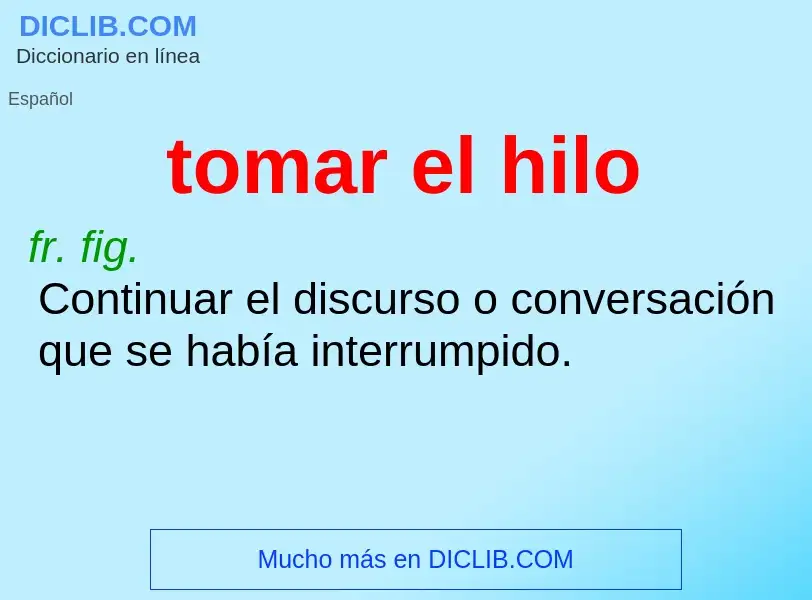 DICLIB.COM
Diccionario en línea

Español

tomar el hilo

fr. fig.
Continuar el discurso o conversación que se había interrumpido.

Mucho más en DICLIB.COM